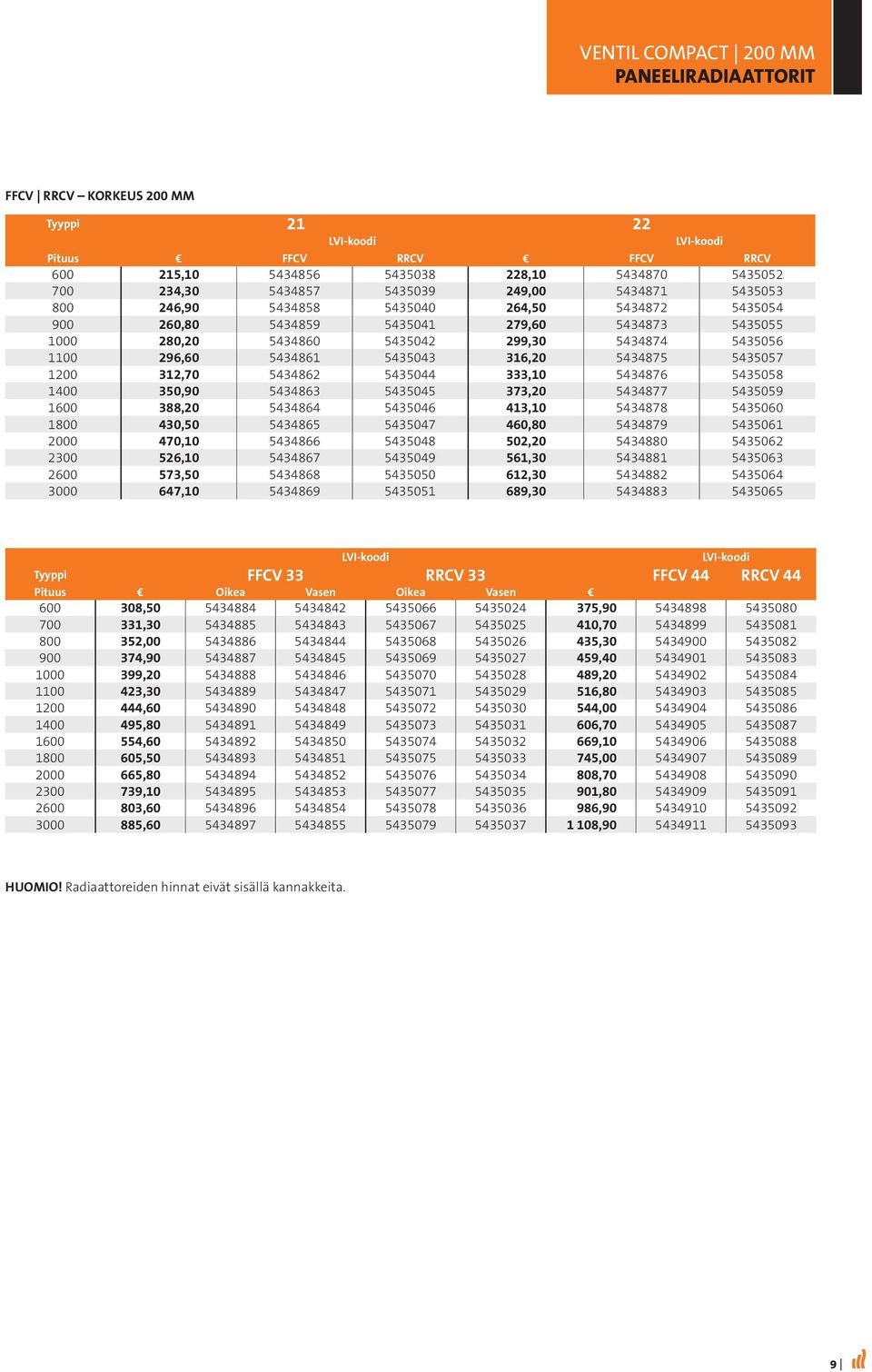 VENTIL COMPACT | 200 MM
PANEELIRADIAATTORIT

FFCV | RRCV – KORKEUS 200 MM

| Tyyppi | 21 | | | 22 | | |
|---|---|---|---|---|---|---|
| | | LVI-koodi | | | LVI-koodi | |
| Pituus | € | FFCV | RRCV | € | FFCV | RRCV |
| 600 | 215,10 | 5434856 | 5435038 | 228,10 | 5434870 | 5435052 |
| 700 | 234,30 | 5434857 | 5435039 | 249,00 | 5434871 | 5435053 |
| 800 | 246,90 | 5434858 | 5435040 | 264,50 | 5434872 | 5435054 |
| 900 | 260,80 | 5434859 | 5435041 | 279,60 | 5434873 | 5435055 |
| 1000 | 280,20 | 5434860 | 5435042 | 299,30 | 5434874 | 5435056 |
| 1100 | 296,60 | 5434861 | 5435043 | 316,20 | 5434875 | 5435057 |
| 1200 | 312,70 | 5434862 | 5435044 | 333,10 | 5434876 | 5435058 |
| 1400 | 350,90 | 5434863 | 5435045 | 373,20 | 5434877 | 5435059 |
| 1600 | 388,20 | 5434864 | 5435046 | 413,10 | 5434878 | 5435060 |
| 1800 | 430,50 | 5434865 | 5435047 | 460,80 | 5434879 | 5435061 |
| 2000 | 470,10 | 5434866 | 5435048 | 502,20 | 5434880 | 5435062 |
| 2300 | 526,10 | 5434867 | 5435049 | 561,30 | 5434881 | 5435063 |
| 2600 | 573,50 | 5434868 | 5435050 | 612,30 | 5434882 | 5435064 |
| 3000 | 647,10 | 5434869 | 5435051 | 689,30 | 5434883 | 5435065 |

| | | LVI-koodi | | | | | LVI-koodi | |
|---|---|---|---|---|---|---|---|---|
| Tyyppi | | FFCV 33 | | RRCV 33 | | | FFCV 44 | RRCV 44 |
| Pituus | € | Oikea | Vasen | Oikea | Vasen | € | | |
| 600 | 308,50 | 5434884 | 5434842 | 5435066 | 5435024 | 375,90 | 5434898 | 5435080 |
| 700 | 331,30 | 5434885 | 5434843 | 5435067 | 5435025 | 410,70 | 5434899 | 5435081 |
| 800 | 352,00 | 5434886 | 5434844 | 5435068 | 5435026 | 435,30 | 5434900 | 5435082 |
| 900 | 374,90 | 5434887 | 5434845 | 5435069 | 5435027 | 459,40 | 5434901 | 5435083 |
| 1000 | 399,20 | 5434888 | 5434846 | 5435070 | 5435028 | 489,20 | 5434902 | 5435084 |
| 1100 | 423,30 | 5434889 | 5434847 | 5435071 | 5435029 | 516,80 | 5434903 | 5435085 |
| 1200 | 444,60 | 5434890 | 5434848 | 5435072 | 5435030 | 544,00 | 5434904 | 5435086 |
| 1400 | 495,80 | 5434891 | 5434849 | 5435073 | 5435031 | 606,70 | 5434905 | 5435087 |
| 1600 | 554,60 | 5434892 | 5434850 | 5435074 | 5435032 | 669,10 | 5434906 | 5435088 |
| 1800 | 605,50 | 5434893 | 5434851 | 5435075 | 5435033 | 745,00 | 5434907 | 5435089 |
| 2000 | 665,80 | 5434894 | 5434852 | 5435076 | 5435034 | 808,70 | 5434908 | 5435090 |
| 2300 | 739,10 | 5434895 | 5434853 | 5435077 | 5435035 | 901,80 | 5434909 | 5435091 |
| 2600 | 803,60 | 5434896 | 5434854 | 5435078 | 5435036 | 986,90 | 5434910 | 5435092 |
| 3000 | 885,60 | 5434897 | 5434855 | 5435079 | 5435037 | 1 108,90 | 5434911 | 5435093 |

HUOMIO! Radiaattoreiden hinnat eivät sisällä kannakkeita.

9 |